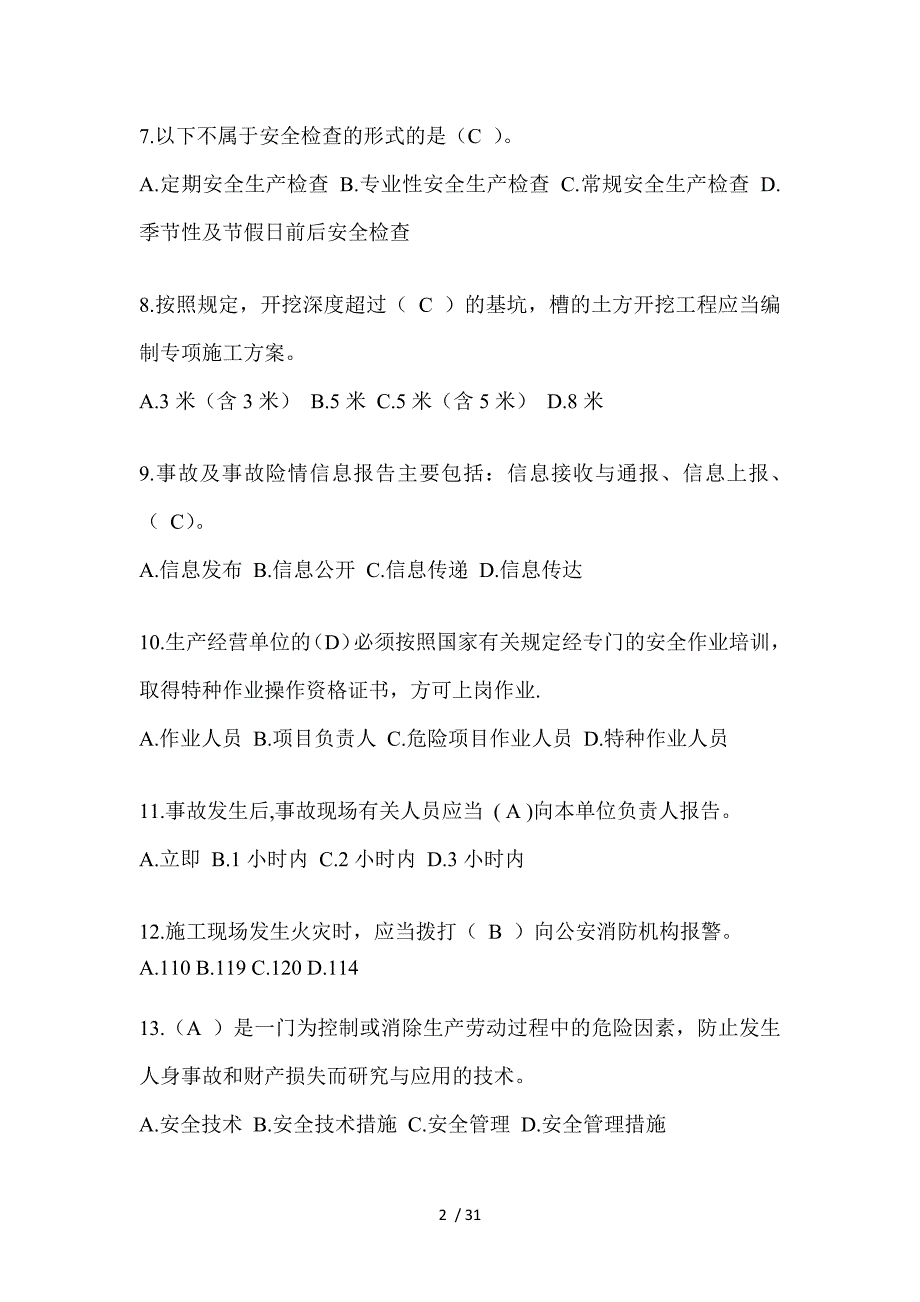 7.以下不属于安全检查的形式的是（C ）。

A.定期安全生产检查 B.专业性安全生产检查 C.常规安全生产检查 D.季节性及节假日前后安全检查

8.按照规定，开挖深度超过（ C ）的基坑，槽的土方开挖工程应当编制专项施工方案。

A.3 米（含 3 米） B.5 米 C.5 米（含 5 米） D.8 米

9.事故及事故险情信息报告主要包括：信息接收与通报、信息上报、（ C）。

A.信息发布 B.信息公开 C.信息传递 D.信息传达

10.生产经营单位的（D）必须按照国家有关规定经专门的安全作业培训，取得特种作业操作资格证书，方可上岗作业.

A.作业人员 B.项目负责人 C.危险项目作业人员 D.特种作业人员

11.事故发生后,事故现场有关人员应当 ( A )向本单位负责人报告。

A.立即 B.1 小时内 C.2 小时内 D.3 小时内

12.施工现场发生火灾时，应当拨打（ B ）向公安消防机构报警。
A.110 B.119 C.120 D.114

13.（A ）是一门为控制或消除生产劳动过程中的危险因素，防止发生人身事故和财产损失而研究与应用的技术。

A.安全技术 B.安全技术措施 C.安全管理 D.安全管理措施

2 / 31